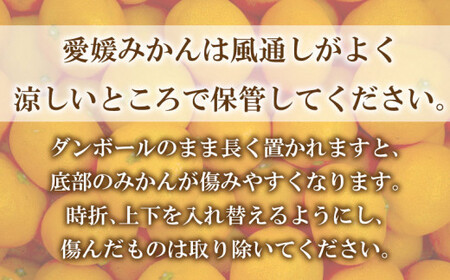 愛媛みかんは風通しがよく
涼しいところで保管してください。

ダンボールのまま長く置かれますと、
底部のみかんが傷みやすくなります。
時折、上下を入れ替えるようにし、
傷んだものは取り除いてください。